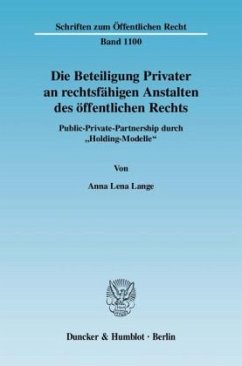 Schriften zum Öffentlichen Recht
Band 1100

Die Beteiligung Privater an rechtsfähigen Anstalten des öffentlichen Rechts

Public-Private-Partnership durch „Holding-Modelle“

Von

Anna Lena Lange

Duncker & Humblot · Berlin